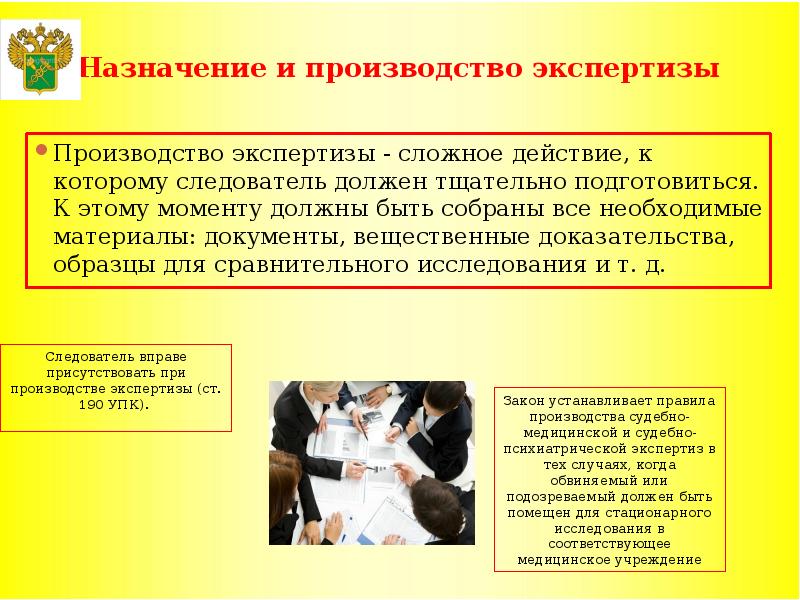 Назначение и производство экспертизы

Производство экспертизы - сложное действие, к которому следователь должен тщательно подготовиться. К этому моменту должны быть собраны все необходимые материалы: документы, вещественные доказательства, образцы для сравнительного исследования и т. д.

Следователь вправе присутствовать при производстве экспертизы (ст. 190 УПК).

Закон устанавливает правила производства судебно-медицинской и судебно-психиатрической экспертиз в тех случаях, когда обвиняемый или подозреваемый должен быть помещен для стационарного исследования в соответствующее медицинское учреждение